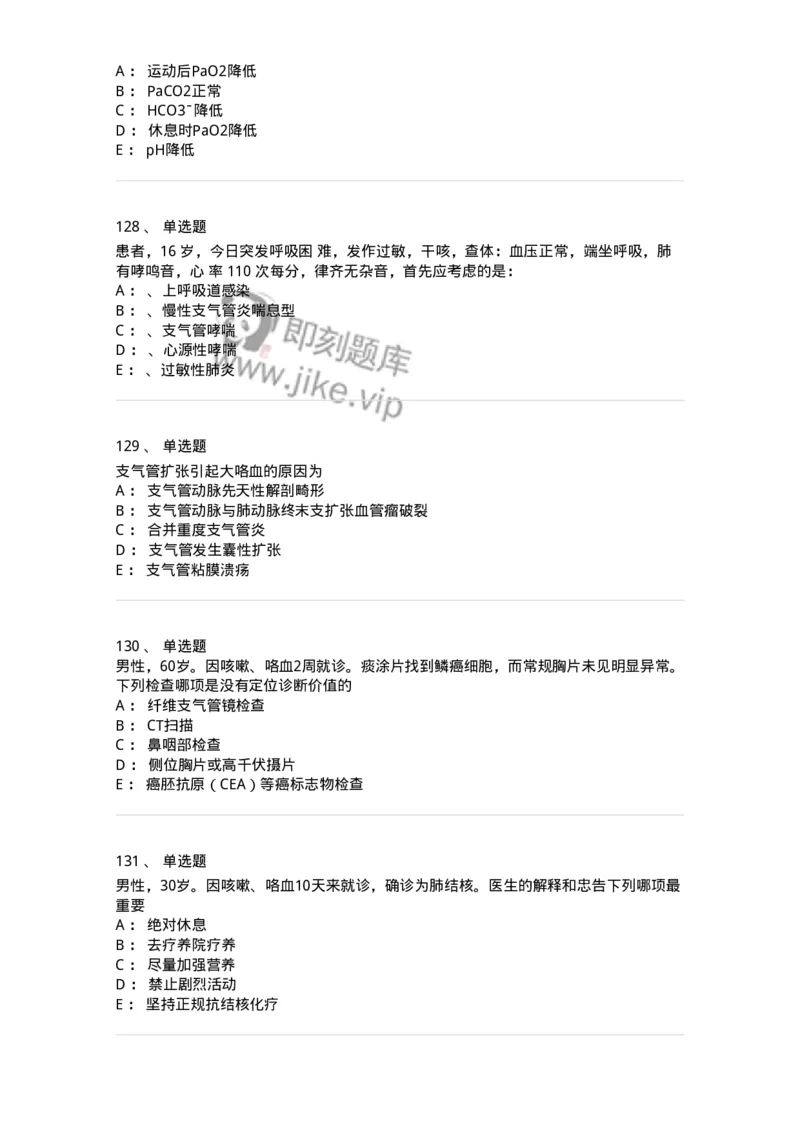 A： 运动后PaO2降低
B： PaCO2正常
C： HCO3⁻降低
D： 休息时PaO2降低
E： pH降低

128、 单选题
患者，16 岁，今日突发呼吸困 难，发作过敏，干咳，查体：血压正常，端坐呼吸，肺有哮鸣音，心 率 110 次每分，律齐无杂音，首先应考虑的是：
A： 、上呼吸道感染
B： 、慢性支气管炎喘息型
C： 、支气管哮喘
D： 、心源性哮喘
E： 、过敏性肺炎

即刻题库
www.jike.vip

129、 单选题
支气管扩张引起大咯血的原因为
A： 支气管动脉先天性解剖畸形
B： 支气管动脉与肺动脉终末支扩张血管瘤破裂
C： 合并重度支气管炎
D： 支气管发生囊性扩张
E： 支气管粘膜溃疡

130、 单选题
男性，60岁。因咳嗽、咯血2周就诊。痰涂片找到鳞癌细胞，而常规胸片未见明显异常。下列检查哪项是没有定位诊断价值的
A： 纤维支气管镜检查
B： CT扫描
C： 鼻咽部检查
D： 侧位胸片或高千伏摄片
E： 癌胚抗原（CEA）等癌标志物检查

131、 单选题
男性，30岁。因咳嗽、咯血10天来就诊，确诊为肺结核。医生的解释和忠告下列哪项最重要
A： 绝对休息
B： 去疗养院疗养
C： 尽量加强营养
D： 禁止剧烈活动
E： 坚持正规抗结核化疗